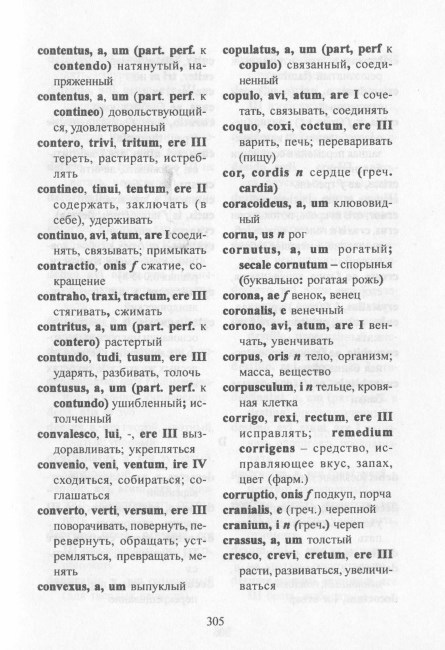 contentus, a, um (part. perf. к contendo) натянутый, напряженный

contentus, a, um (part. perf. к contineo) довольствующийся, удовлетворенный

contero, trivi, tritum, ere III тереть, растирать, истреблять

contineo, tinui, tentum, ere II содержать, заключать (в себе), удерживать

continuo, avi, atum, are I соединять, связывать; примыкать

contractio, onis f сжатие, сокращение

contraho, traxi, tractum, ere III стягивать, сжимать

contritus, a, um (part. perf. к contero) растертый

contundo, tudi, tusum, ere III ударять, разбивать, толочь

contusus, a, um (part. perf. к contundo) ушибленный; истолченный

convalesco, lui, -, ere III выздоравливать; укрепляться

convenio, veni, ventum, ire IV сходиться, собираться; соглашаться

converto, verti, versum, ere III поворачивать, повернуть, перевернуть, обращать; устремляться, превращать, менять

convexus, a, um выпуклый

copulatus, a, um (part, perf к copulo) связанный, соединенный

copulo, avi, atum, are I сочетать, связывать, соединять

coquo, coxi, coctum, ere III варить, печь; переваривать (пищу)

cor, cordis n сердце (греч. cardia)

coracoideus, a, um клювовидный

cornu, us n рог

cornutus, a, um рогатый; secale cornutum – спорынья (буквально: рогатая рожь)

corona, ae f венок, венец

coronalis, e венечный

corono, avi, atum, are I венчать, увенчивать

corpus, oris n тело, организм; масса, вещество

corpusculum, i n тельце, кровяная клетка

corrigo, rexi, rectum, ere III исправлять; remedium corrigens – средство, исправляющее вкус, запах, цвет (фарм.)

corruptio, onis f подкуп, порча

cranialis, e (греч.) черепной

cranium, i n (греч.) череп

crassus, a, um толстый

cresco, crevi, cretum, ere III расти, развиваться, увеличиваться

305